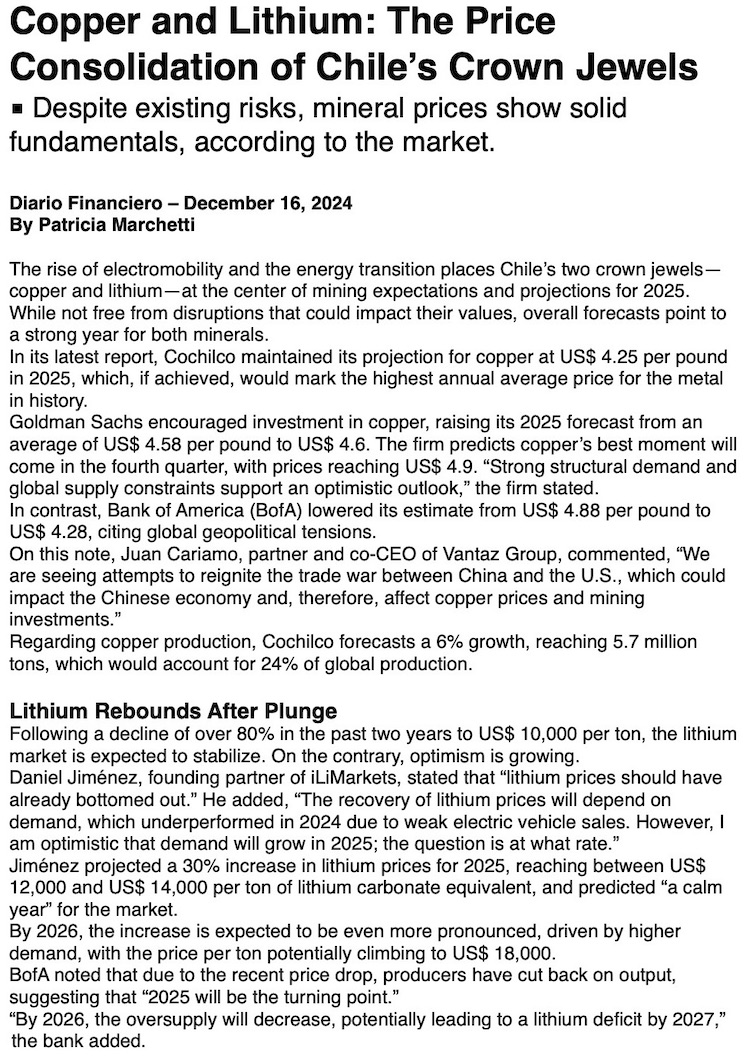 Copper and Lithium: The Price Consolidation of Chile's Crown Jewels

▪ Despite existing risks, mineral prices show solid fundamentals, according to the market.

Diario Financiero – December 16, 2024
By Patricia Marchetti

The rise of electromobility and the energy transition places Chile's two crown jewels—copper and lithium—at the center of mining expectations and projections for 2025. While not free from disruptions that could impact their values, overall forecasts point to a strong year for both minerals.
In its latest report, Cochilco maintained its projection for copper at US$ 4.25 per pound in 2025, which, if achieved, would mark the highest annual average price for the metal in history.
Goldman Sachs encouraged investment in copper, raising its 2025 forecast from an average of US$ 4.58 per pound to US$ 4.6. The firm predicts copper's best moment will come in the fourth quarter, with prices reaching US$ 4.9. "Strong structural demand and global supply constraints support an optimistic outlook," the firm stated.
In contrast, Bank of America (BofA) lowered its estimate from US$ 4.88 per pound to US$ 4.28, citing global geopolitical tensions.
On this note, Juan Cariamo, partner and co-CEO of Vantaz Group, commented, "We are seeing attempts to reignite the trade war between China and the U.S., which could impact the Chinese economy and, therefore, affect copper prices and mining investments."
Regarding copper production, Cochilco forecasts a 6% growth, reaching 5.7 million tons, which would account for 24% of global production.

Lithium Rebounds After Plunge
Following a decline of over 80% in the past two years to US$ 10,000 per ton, the lithium market is expected to stabilize. On the contrary, optimism is growing.
Daniel Jiménez, founding partner of iLiMarkets, stated that "lithium prices should have already bottomed out." He added, "The recovery of lithium prices will depend on demand, which underperformed in 2024 due to weak electric vehicle sales. However, I am optimistic that demand will grow in 2025; the question is at what rate."
Jiménez projected a 30% increase in lithium prices for 2025, reaching between US$ 12,000 and US$ 14,000 per ton of lithium carbonate equivalent, and predicted "a calm year" for the market.
By 2026, the increase is expected to be even more pronounced, driven by higher demand, with the price per ton potentially climbing to US$ 18,000.
BofA noted that due to the recent price drop, producers have cut back on output, suggesting that "2025 will be the turning point."
"By 2026, the oversupply will decrease, potentially leading to a lithium deficit by 2027," the bank added.